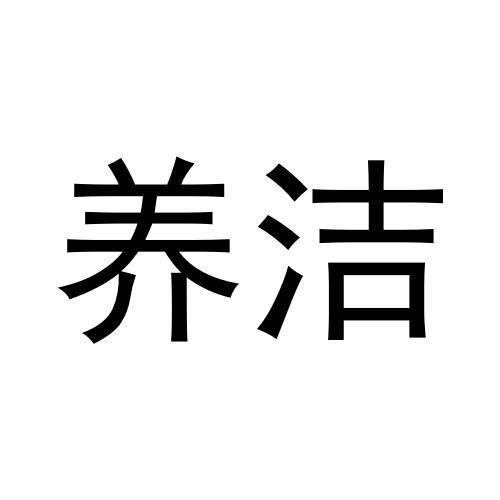 养洁